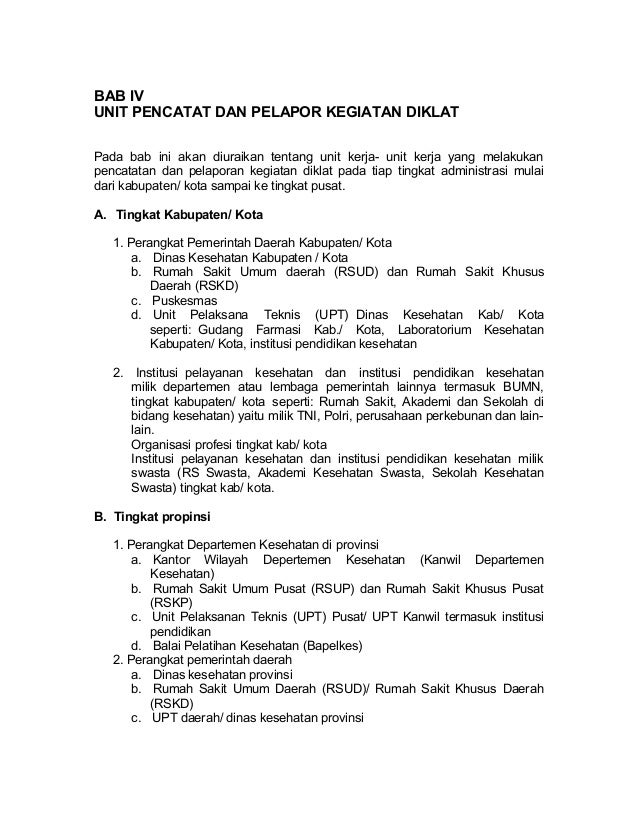 BAB IV
UNIT PENCATAT DAN PELAPOR KEGIATAN DIKLAT

Pada bab ini akan diuraikan tentang unit kerja- unit kerja yang melakukan pencatatan dan pelaporan kegiatan diklat pada tiap tingkat administrasi mulai dari kabupaten/ kota sampai ke tingkat pusat.

A. Tingkat Kabupaten/ Kota

1. Perangkat Pemerintah Daerah Kabupaten/ Kota
a. Dinas Kesehatan Kabupaten / Kota
b. Rumah Sakit Umum daerah (RSUD) dan Rumah Sakit Khusus Daerah (RSKD)
c. Puskesmas
d. Unit Pelaksana Teknis (UPT) Dinas Kesehatan Kab/ Kota seperti: Gudang Farmasi Kab./ Kota, Laboratorium Kesehatan Kabupaten/ Kota, institusi pendidikan kesehatan

2. Institusi pelayanan kesehatan dan institusi pendidikan kesehatan milik departemen atau lembaga pemerintah lainnya termasuk BUMN, tingkat kabupaten/ kota seperti: Rumah Sakit, Akademi dan Sekolah di bidang kesehatan) yaitu milik TNI, Polri, perusahaan perkebunan dan lain-lain.
Organisasi profesi tingkat kab/ kota
Institusi pelayanan kesehatan dan institusi pendidikan kesehatan milik swasta (RS Swasta, Akademi Kesehatan Swasta, Sekolah Kesehatan Swasta) tingkat kab/ kota.

B. Tingkat propinsi

1. Perangkat Departemen Kesehatan di provinsi
a. Kantor Wilayah Depertemen Kesehatan (Kanwil Departemen Kesehatan)
b. Rumah Sakit Umum Pusat (RSUP) dan Rumah Sakit Khusus Pusat (RSKP)
c. Unit Pelaksanan Teknis (UPT) Pusat/ UPT Kanwil termasuk institusi pendidikan
d. Balai Pelatihan Kesehatan (Bapelkes)
2. Perangkat pemerintah daerah
a. Dinas kesehatan provinsi
b. Rumah Sakit Umum Daerah (RSUD)/ Rumah Sakit Khusus Daerah (RSKD)
c. UPT daerah/ dinas kesehatan provinsi